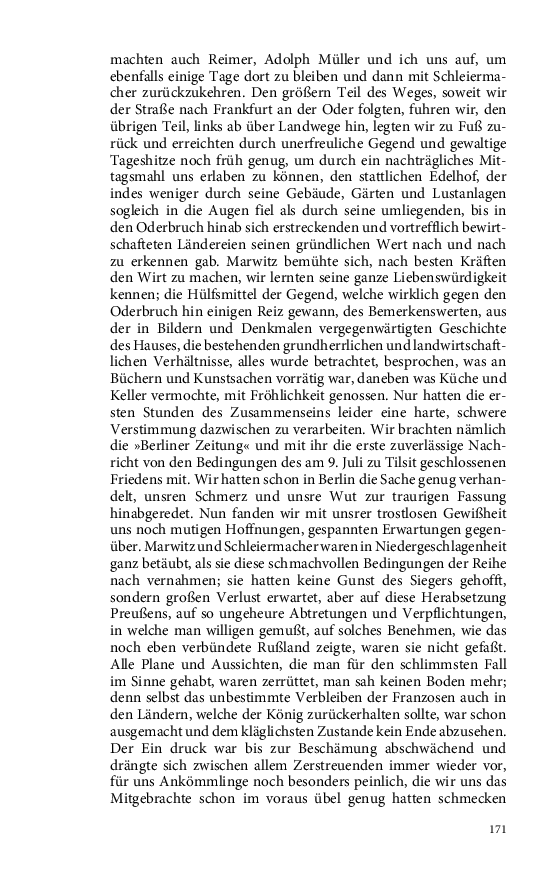 machten auch Reimer, Adolph Müller und ich uns auf, um ebenfalls einige Tage dort zu bleiben und dann mit Schleiermacher zurückzukehren. Den größern Teil des Weges, soweit wir der Straße nach Frankfurt an der Oder folgten, fuhren wir, den übrigen Teil, links ab über Landwege hin, legten wir zu Fuß zurück und erreichten durch unerfreuliche Gegend und gewaltige Tageshitze noch früh genug, um durch ein nachträgliches Mittagsmahl uns erlaben zu können, den stattlichen Edelhof, der indes weniger durch seine Gebäude, Gärten und Lustanlagen sogleich in die Augen fiel als durch seine umliegenden, bis in den Oderbruch hinab sich erstreckenden und vortrefflich bewirtschafteten Ländereien seinen gründlichen Wert nach und nach zu erkennen gab. Marwitz bemühte sich, nach besten Kräften den Wirt zu machen, wir lernten seine ganze Liebenswürdigkeit kennen; die Hülfsmittel der Gegend, welche wirklich gegen den Oderbruch hin einigen Reiz gewann, des Bemerkenswerten, aus der in Bildern und Denkmalen vergegenwärtigten Geschichte des Hauses, die bestehenden grundherrlichen und landwirtschaftlichen Verhältnisse, alles wurde betrachtet, besprochen, was an Büchern und Kunstsachen vorrätig war, daneben was Küche und Keller vermochte, mit Fröhlichkeit genossen. Nur hatten die ersten Stunden des Zusammenseins leider eine harte, schwere Verstimmung dazwischen zu verarbeiten. Wir brachten nämlich die »Berliner Zeitung« und mit ihr die erste zuverlässige Nachricht von den Bedingungen des am 9. Juli zu Tilsit geschlossenen Friedens mit. Wir hatten schon in Berlin die Sache genug verhandelt, unsren Schmerz und unsre Wut zur traurigen Fassung hinabgeredet. Nun fanden wir mit unsrer trostlosen Gewißheit uns noch mutigen Hoffnungen, gespannten Erwartungen gegenüber. Marwitz und Schleiermacher waren in Niedergeschlagenheit ganz betäubt, als sie diese schmachvollen Bedingungen der Reihe nach vernahmen; sie hatten keine Gunst des Siegers gehofft, sondern großen Verlust erwartet, aber auf diese Herabsetzung Preußens, auf so ungeheure Abtretungen und Verpflichtungen, in welche man willigen gemußt, auf solches Benehmen, wie das noch eben verbündete Rußland zeigte, waren sie nicht gefaßt. Alle Plane und Aussichten, die man für den schlimmsten Fall im Sinne gehabt, waren zerrüttet, man sah keinen Boden mehr; denn selbst das unbestimmte Verbleiben der Franzosen auch in den Ländern, welche der König zurückerhalten sollte, war schon ausgemacht und dem kläglichsten Zustande kein Ende abzusehen. Der Ein druck war bis zur Beschämung abschwächend und drängte sich zwischen allem Zerstreuenden immer wieder vor, für uns Ankömmlinge noch besonders peinlich, die wir uns das Mitgebrachte schon im voraus übel genug hatten schmecken

171